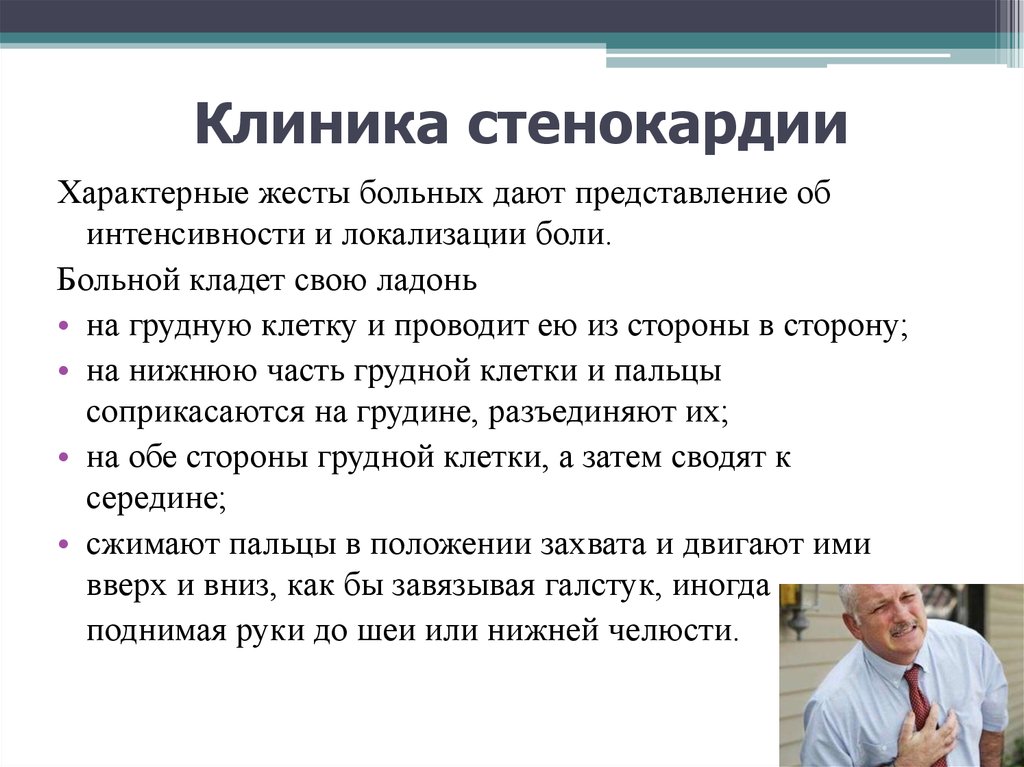 Клиника стенокардии

Характерные жесты больных дают представление об интенсивности и локализации боли.

Больной кладет свою ладонь

• на грудную клетку и проводит ею из стороны в сторону;
• на нижнюю часть грудной клетки и пальцы соприкасаются на грудине, разъединяют их;
• на обе стороны грудной клетки, а затем сводят к середине;
• сжимают пальцы в положении захвата и двигают ими вверх и вниз, как бы завязывая галстук, иногда поднимая руки до шеи или нижней челюсти.